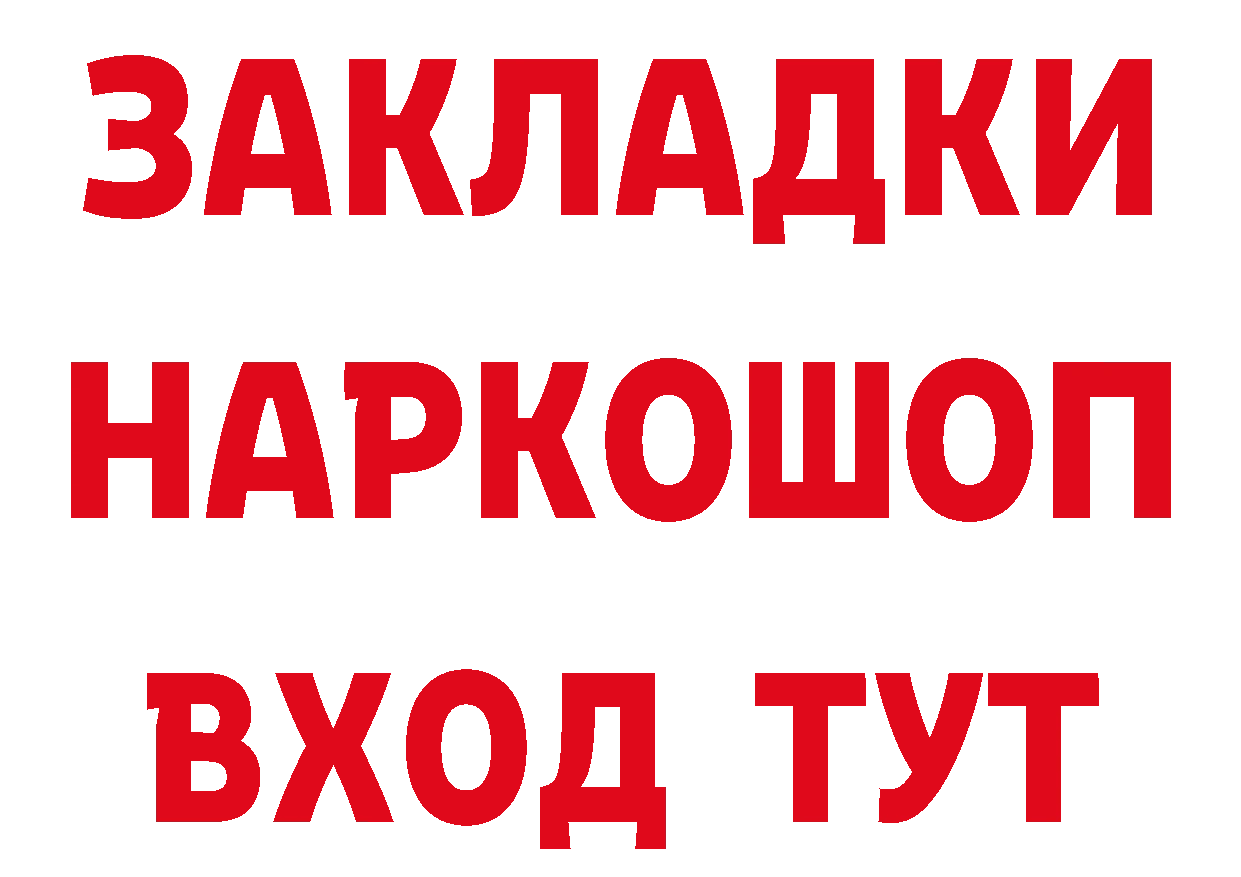 ЗАКЛАДКИ НАРКОШОП ВХОД ТУТ